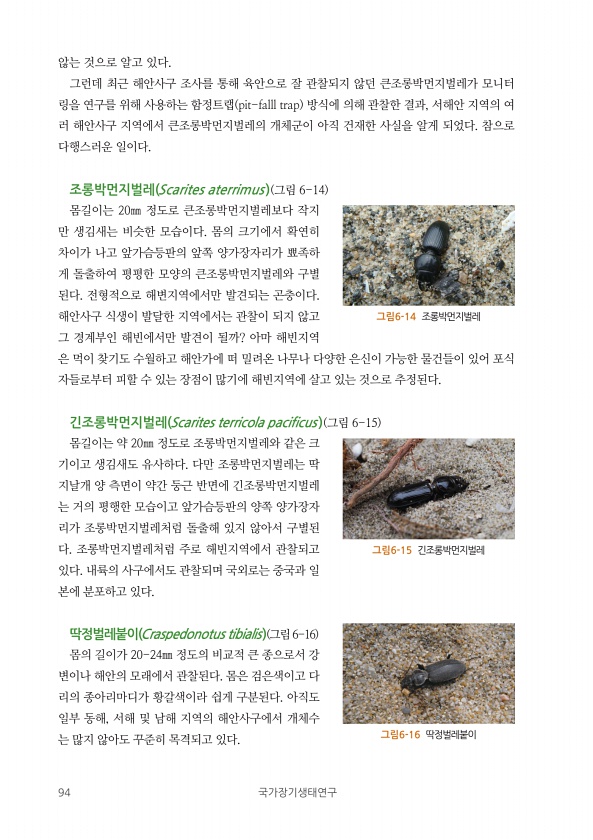 않는 것으로 알고 있다.

그런데 최근 해안사구 조사를 통해 육안으로 잘 관찰되지 않던 큰조롱박먼지벌레가 모니터링을 연구를 위해 사용하는 함정트랩(pit-falll trap) 방식에 의해 관찰한 결과, 서해안 지역의 여러 해안사구 지역에서 큰조롱박먼지벌레의 개체군이 아직 건재한 사실을 알게 되었다. 참으로 다행스러운 일이다.

조롱박먼지벌레(Scarites aterrimus)(그림 6-14)

몸길이는 20㎜ 정도로 큰조롱박먼지벌레보다 작지만 생김새는 비슷한 모습이다. 몸의 크기에서 확연히 차이가 나고 앞가슴등판의 앞쪽 양가장자리가 뾰족하게 돌출하여 평평한 모양의 큰조롱박먼지벌레와 구별된다. 전형적으로 해변지역에서만 발견되는 곤충이다. 해안사구 식생이 발달한 지역에서는 관찰이 되지 않고 그 경계부인 해빈에서만 발견이 될까? 아마 해빈지역은 먹이 찾기도 수월하고 해안가에 떠 밀려온 나무나 다양한 은신이 가능한 물건들이 있어 포식자들로부터 피할 수 있는 장점이 많기에 해빈지역에 살고 있는 것으로 추정된다.

그림6-14 조롱박먼지벌레

긴조롱박먼지벌레(Scarites terricola pacificus)(그림 6-15)

몸길이는 약 20㎜ 정도로 조롱박먼지벌레와 같은 크기이고 생김새도 유사하다. 다만 조롱박먼지벌레는 딱지날개 양 측면이 약간 둥근 반면에 긴조롱박먼지벌레는 거의 평행한 모습이고 앞가슴등판의 양쪽 양가장자리가 조롱박먼지벌레처럼 돌출해 있지 않아서 구별된다. 조롱박먼지벌레처럼 주로 해빈지역에서 관찰되고 있다. 내륙의 사구에서도 관찰되며 국외로는 중국과 일본에 분포하고 있다.

그림6-15 긴조롱박먼지벌레

딱정벌레붙이(Craspedonotus tibialis)(그림 6-16)

몸의 길이가 20-24㎜ 정도의 비교적 큰 종으로서 강변이나 해안의 모래에서 관찰된다. 몸은 검은색이고 다리의 종아리마디가 황갈색이라 쉽게 구분된다. 아직도 일부 동해, 서해 및 남해 지역의 해안사구에서 개체수는 많지 않아도 꾸준히 목격되고 있다.

그림6-16 딱정벌레붙이

94 국가장기생태연구